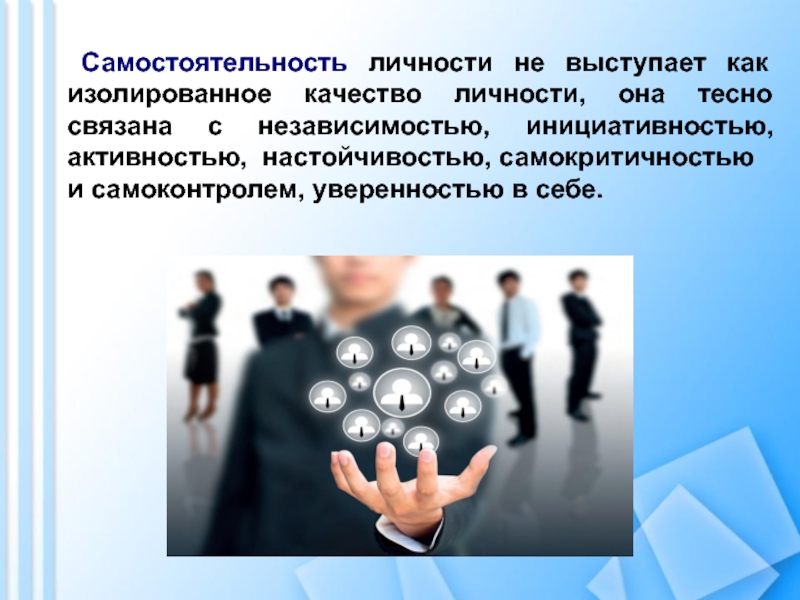 Самостоятельность личности не выступает как изолированное качество личности, она тесно связана с независимостью, инициативностью, активностью, настойчивостью, самокритичностью и самоконтролем, уверенностью в себе.